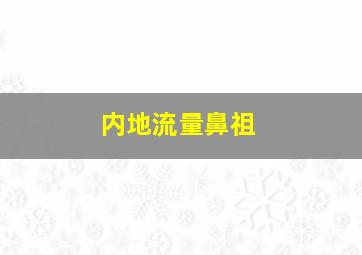 内地流量鼻祖